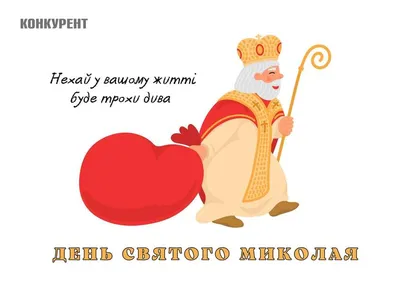 КОНКУРЕНТ

Нехай у вашому житті буде трохи дива

ДЕНЬ СВЯТОГО МИКОЛАЯ